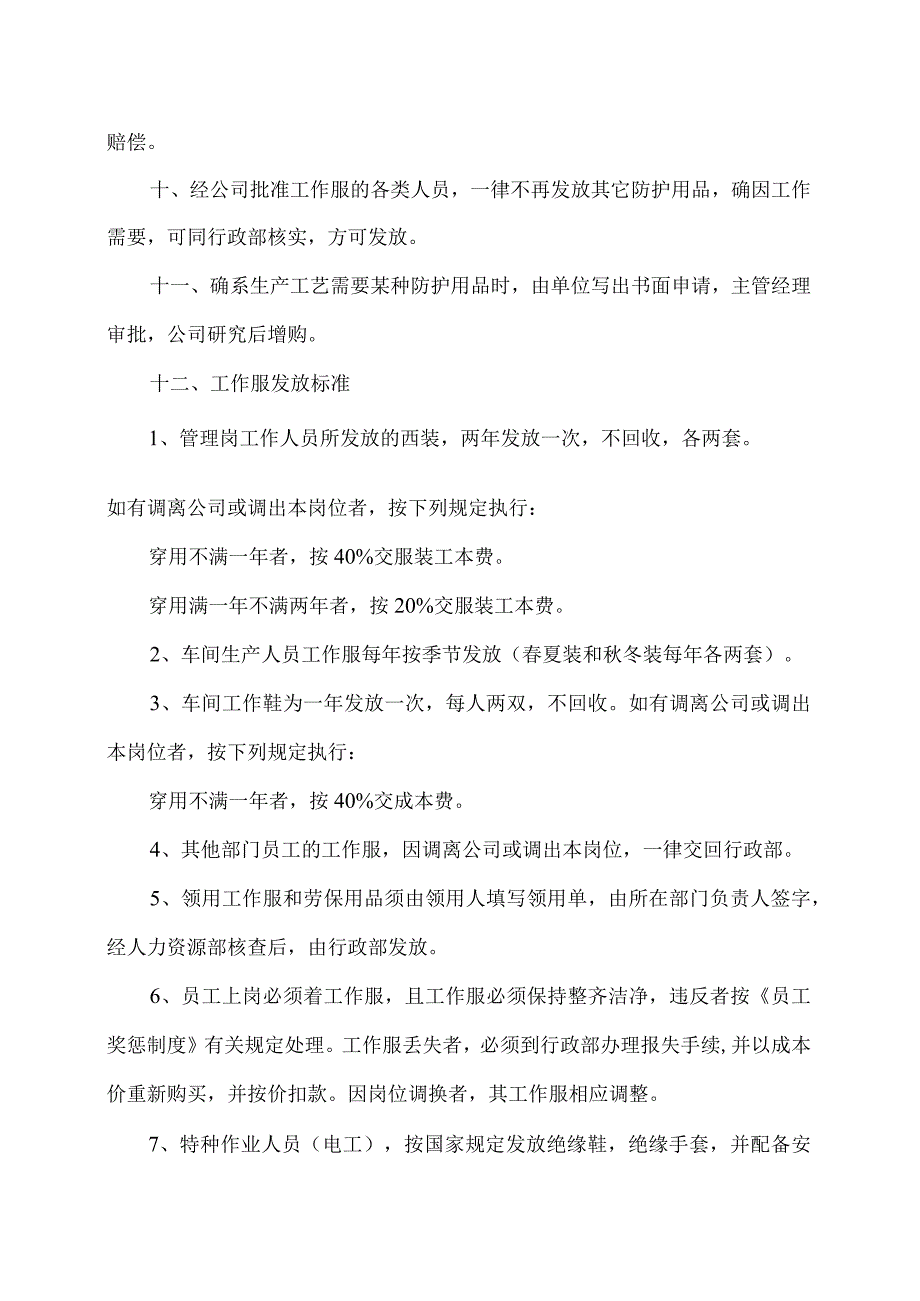 赔偿。

十、经公司批准工作服的各类人员，一律不再发放其它防护用品，确因工作需要，可同行政部核实，方可发放。

十一、确系生产工艺需要某种防护用品时，由单位写出书面申请，主管经理审批，公司研究后增购。

十二、工作服发放标准

1、管理岗工作人员所发放的西装，两年发放一次，不回收，各两套。

如有调离公司或调出本岗位者，按下列规定执行：

穿用不满一年者，按40%交服装工本费。

穿用满一年不满两年者，按20%交服装工本费。

2、车间生产人员工作服每年按季节发放（春夏装和秋冬装每年各两套）。

3、车间工作鞋为一年发放一次，每人两双，不回收。如有调离公司或调出本岗位者，按下列规定执行：

穿用不满一年者，按40%交成本费。

4、其他部门员工的工作服，因调离公司或调出本岗位，一律交回行政部。

5、领用工作服和劳保用品须由领用人填写领用单，由所在部门负责人签字，经人力资源部核查后，由行政部发放。

6、员工上岗必须着工作服，且工作服必须保持整齐洁净，违反者按《员工奖惩制度》有关规定处理。工作服丢失者，必须到行政部办理报失手续,并以成本价重新购买，并按价扣款。因岗位调换者，其工作服相应调整。

7、特种作业人员（电工），按国家规定发放绝缘鞋，绝缘手套，并配备安